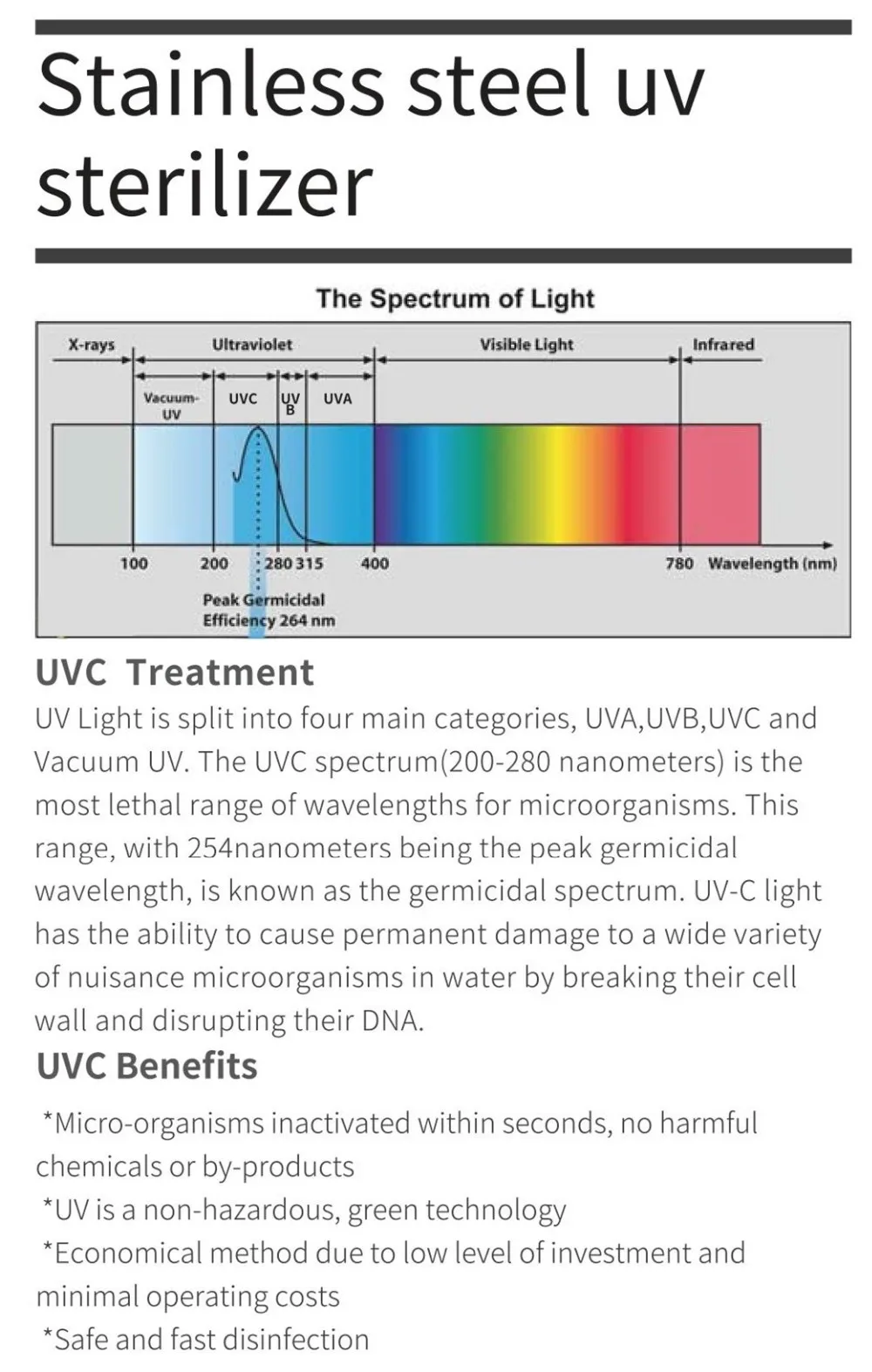 Stainless steel uv sterilizer

The Spectrum of Light

X-rays

Ultraviolet

Visible Light

Infrared

Vacuum-UV

UVC

UV B

UVA

100

200

280

315

400

780

Wavelength (nm)

Peak Germicidal Efficiency 264 nm

UVC Treatment

UV Light is split into four main categories, UVA,UVB,UVC and Vacuum UV. The UVC spectrum(200-280 nanometers) is the most lethal range of wavelengths for microorganisms. This range, with 254nanometers being the peak germicidal wavelength, is known as the germicidal spectrum. UV-C light has the ability to cause permanent damage to a wide variety of nuisance microorganisms in water by breaking their cell wall and disrupting their DNA.

UVC Benefits

*Micro-organisms inactivated within seconds, no harmful chemicals or by-products

*UV is a non-hazardous, green technology

*Economical method due to low level of investment and minimal operating costs

*Safe and fast disinfection